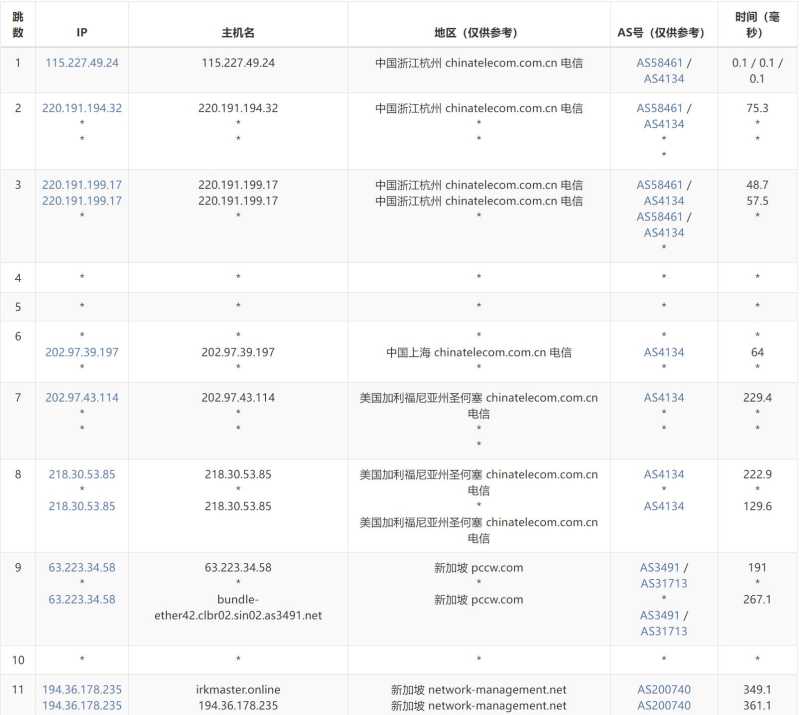 | 跳数 | IP | 主机名 | 地区（仅供参考） | AS号（仅供参考） | 时间（毫秒） |
|---|---|---|---|---|---|
| 1 | 115.227.49.24 | 115.227.49.24 | 中国浙江杭州 chinatelecom.com.cn 电信 | AS58461 / AS4134 | 0.1 / 0.1 / 0.1 |
| 2 | 220.191.194.32 * * | 220.191.194.32 * * | 中国浙江杭州 chinatelecom.com.cn 电信 * * | AS58461 / AS4134 * * | 75.3 * * |
| 3 | 220.191.199.17 220.191.199.17 * | 220.191.199.17 220.191.199.17 * | 中国浙江杭州 chinatelecom.com.cn 电信 中国浙江杭州 chinatelecom.com.cn 电信 * | AS58461 / AS4134 AS58461 / AS4134 * | 48.7 57.5 * |
| 4 | * | * | * | * | * |
| 5 | * | * | * | * | * |
| 6 | * 202.97.39.197 * | * 202.97.39.197 * | * 中国上海 chinatelecom.com.cn 电信 * | * AS4134 * | * 64 * |
| 7 | 202.97.43.114 * * | 202.97.43.114 * * | 美国加利福尼亚州圣何塞 chinatelecom.com.cn 电信 * * | AS4134 * * | 229.4 * * |
| 8 | 218.30.53.85 * 218.30.53.85 | 218.30.53.85 * 218.30.53.85 | 美国加利福尼亚州圣何塞 chinatelecom.com.cn 电信 * 美国加利福尼亚州圣何塞 chinatelecom.com.cn 电信 | AS4134 * AS4134 | 222.9 * 129.6 |
| 9 | 63.223.34.58 * 63.223.34.58 | 63.223.34.58 * bundle-ether42.clbr02.sin02.as3491.net | 新加坡 pccw.com * 新加坡 pccw.com | AS3491 / AS31713 * AS3491 / AS31713 | 191 * 267.1 |
| 10 | * | * | * | * | * |
| 11 | 194.36.178.235 194.36.178.235 | irkmaster.online 194.36.178.235 | 新加坡 network-management.net 新加坡 network-management.net | AS200740 AS200740 | 349.1 361.1 |